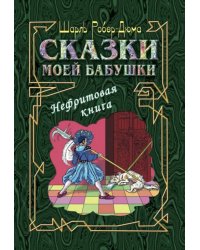 Шарль Робер-Дюма
СКАЗКИ
МОЕЙ БАБУШКИ
Нефритовая книга